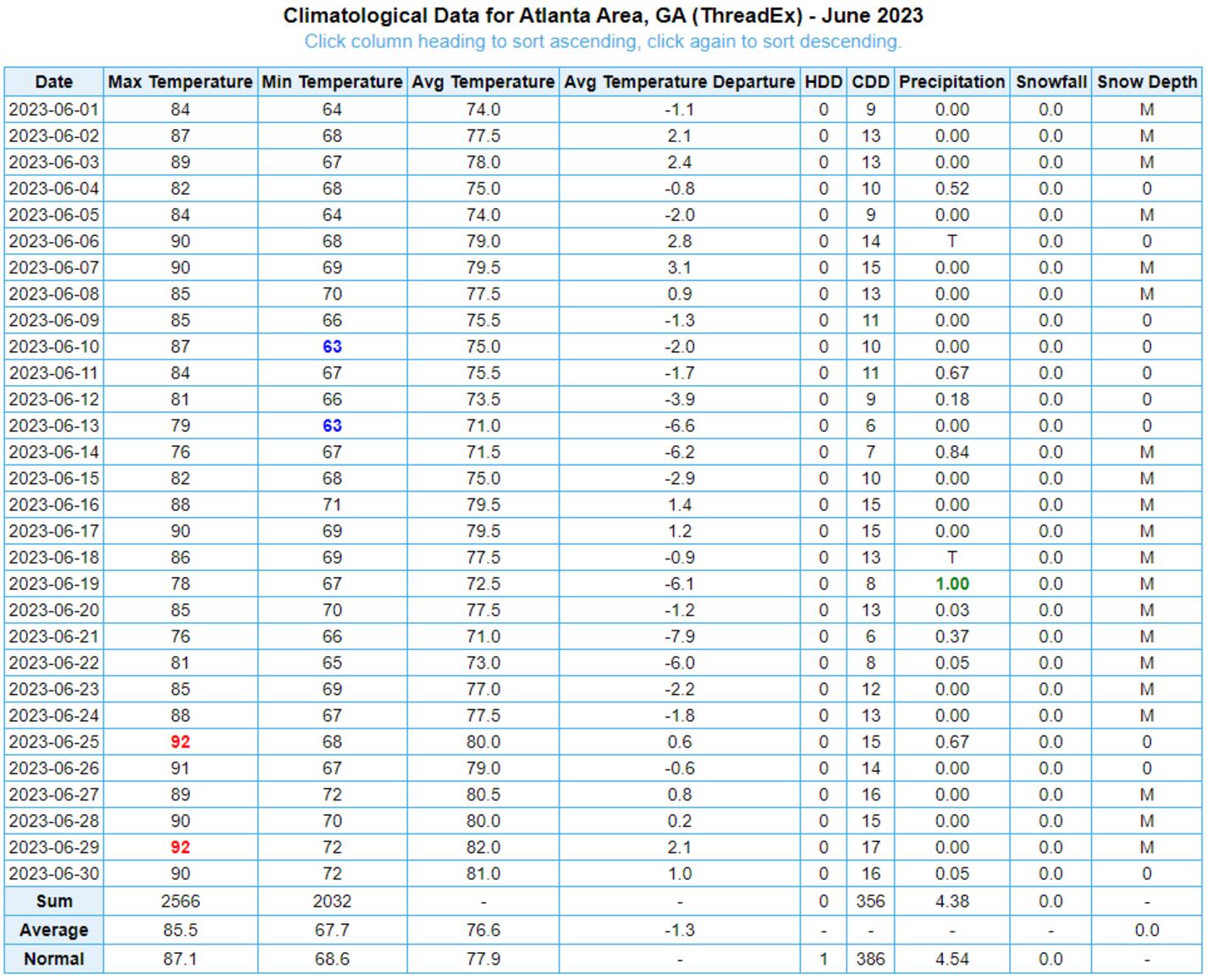 Climatological Data for Atlanta Area, GA (ThreadEx) - June 2023
Click column heading to sort ascending, click again to sort descending.

| Date | Max Temperature | Min Temperature | Avg Temperature | Avg Temperature Departure | HDD | CDD | Precipitation | Snowfall | Snow Depth |
|---|---|---|---|---|---|---|---|---|---|
| 2023-06-01 | 84 | 64 | 74.0 | -1.1 | 0 | 9 | 0.00 | 0.0 | M |
| 2023-06-02 | 87 | 68 | 77.5 | 2.1 | 0 | 13 | 0.00 | 0.0 | M |
| 2023-06-03 | 89 | 67 | 78.0 | 2.4 | 0 | 13 | 0.00 | 0.0 | M |
| 2023-06-04 | 82 | 68 | 75.0 | -0.8 | 0 | 10 | 0.52 | 0.0 | 0 |
| 2023-06-05 | 84 | 64 | 74.0 | -2.0 | 0 | 9 | 0.00 | 0.0 | M |
| 2023-06-06 | 90 | 68 | 79.0 | 2.8 | 0 | 14 | T | 0.0 | 0 |
| 2023-06-07 | 90 | 69 | 79.5 | 3.1 | 0 | 15 | 0.00 | 0.0 | M |
| 2023-06-08 | 85 | 70 | 77.5 | 0.9 | 0 | 13 | 0.00 | 0.0 | M |
| 2023-06-09 | 85 | 66 | 75.5 | -1.3 | 0 | 11 | 0.00 | 0.0 | 0 |
| 2023-06-10 | 87 | 63 | 75.0 | -2.0 | 0 | 10 | 0.00 | 0.0 | 0 |
| 2023-06-11 | 84 | 67 | 75.5 | -1.7 | 0 | 11 | 0.67 | 0.0 | 0 |
| 2023-06-12 | 81 | 66 | 73.5 | -3.9 | 0 | 9 | 0.18 | 0.0 | 0 |
| 2023-06-13 | 79 | 63 | 71.0 | -6.6 | 0 | 6 | 0.00 | 0.0 | 0 |
| 2023-06-14 | 76 | 67 | 71.5 | -6.2 | 0 | 7 | 0.84 | 0.0 | M |
| 2023-06-15 | 82 | 68 | 75.0 | -2.9 | 0 | 10 | 0.00 | 0.0 | M |
| 2023-06-16 | 88 | 71 | 79.5 | 1.4 | 0 | 15 | 0.00 | 0.0 | M |
| 2023-06-17 | 90 | 69 | 79.5 | 1.2 | 0 | 15 | 0.00 | 0.0 | M |
| 2023-06-18 | 86 | 69 | 77.5 | -0.9 | 0 | 13 | T | 0.0 | M |
| 2023-06-19 | 78 | 67 | 72.5 | -6.1 | 0 | 8 | 1.00 | 0.0 | M |
| 2023-06-20 | 85 | 70 | 77.5 | -1.2 | 0 | 13 | 0.03 | 0.0 | M |
| 2023-06-21 | 76 | 66 | 71.0 | -7.9 | 0 | 6 | 0.37 | 0.0 | M |
| 2023-06-22 | 81 | 65 | 73.0 | -6.0 | 0 | 8 | 0.05 | 0.0 | M |
| 2023-06-23 | 85 | 69 | 77.0 | -2.2 | 0 | 12 | 0.00 | 0.0 | M |
| 2023-06-24 | 88 | 67 | 77.5 | -1.8 | 0 | 13 | 0.00 | 0.0 | M |
| 2023-06-25 | 92 | 68 | 80.0 | 0.6 | 0 | 15 | 0.67 | 0.0 | 0 |
| 2023-06-26 | 91 | 67 | 79.0 | -0.6 | 0 | 14 | 0.00 | 0.0 | 0 |
| 2023-06-27 | 89 | 72 | 80.5 | 0.8 | 0 | 16 | 0.00 | 0.0 | M |
| 2023-06-28 | 90 | 70 | 80.0 | 0.2 | 0 | 15 | 0.00 | 0.0 | M |
| 2023-06-29 | 92 | 72 | 82.0 | 2.1 | 0 | 17 | 0.00 | 0.0 | M |
| 2023-06-30 | 90 | 72 | 81.0 | 1.0 | 0 | 16 | 0.05 | 0.0 | 0 |
| Sum | 2566 | 2032 | - | - | 0 | 356 | 4.38 | 0.0 | - |
| Average | 85.5 | 67.7 | 76.6 | -1.3 | - | - | - | - | 0.0 |
| Normal | 87.1 | 68.6 | 77.9 | - | 1 | 386 | 4.54 | 0.0 | - |